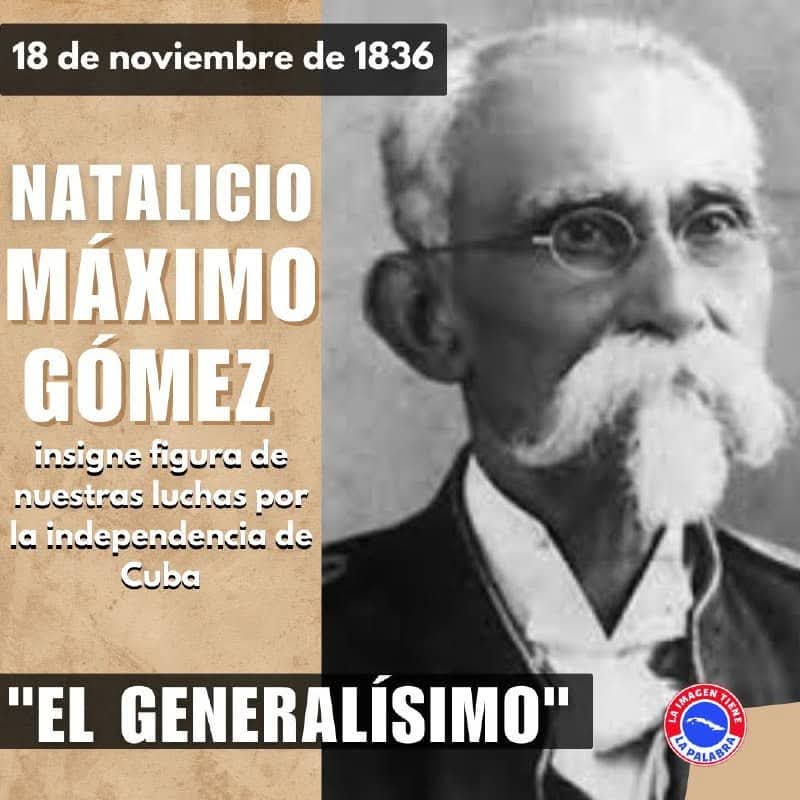 18 de noviembre de 1836

NATALICIO MÁXIMO GÓMEZ

insigne figura de nuestras luchas por la independencia de Cuba

"EL GENERALÍSIMO"

LA IMAGEN TIENE LA PALABRA